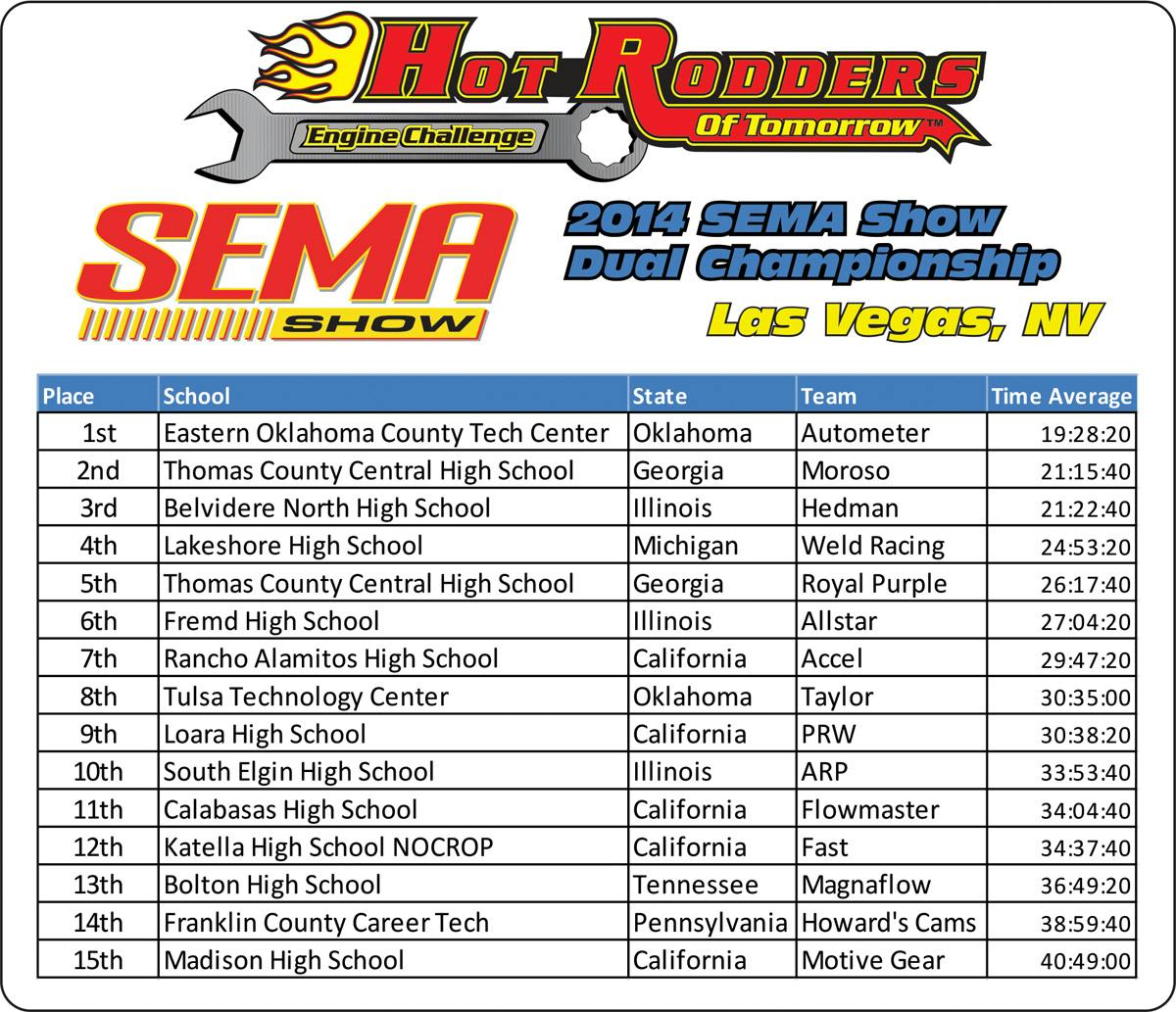 Hot Rodders
Engine Challenge
Of Tomorrow™

SEMA
SHOW

2014 SEMA Show
Dual Championship
Las Vegas, NV

| Place | School | State | Team | Time Average |
|---|---|---|---|---|
| 1st | Eastern Oklahoma County Tech Center | Oklahoma | Autometer | 19:28:20 |
| 2nd | Thomas County Central High School | Georgia | Moroso | 21:15:40 |
| 3rd | Belvidere North High School | Illinois | Hedman | 21:22:40 |
| 4th | Lakeshore High School | Michigan | Weld Racing | 24:53:20 |
| 5th | Thomas County Central High School | Georgia | Royal Purple | 26:17:40 |
| 6th | Fremd High School | Illinois | Allstar | 27:04:20 |
| 7th | Rancho Alamitos High School | California | Accel | 29:47:20 |
| 8th | Tulsa Technology Center | Oklahoma | Taylor | 30:35:00 |
| 9th | Loara High School | California | PRW | 30:38:20 |
| 10th | South Elgin High School | Illinois | ARP | 33:53:40 |
| 11th | Calabasas High School | California | Flowmaster | 34:04:40 |
| 12th | Katella High School NOCROP | California | Fast | 34:37:40 |
| 13th | Bolton High School | Tennessee | Magnaflow | 36:49:20 |
| 14th | Franklin County Career Tech | Pennsylvania | Howard's Cams | 38:59:40 |
| 15th | Madison High School | California | Motive Gear | 40:49:00 |